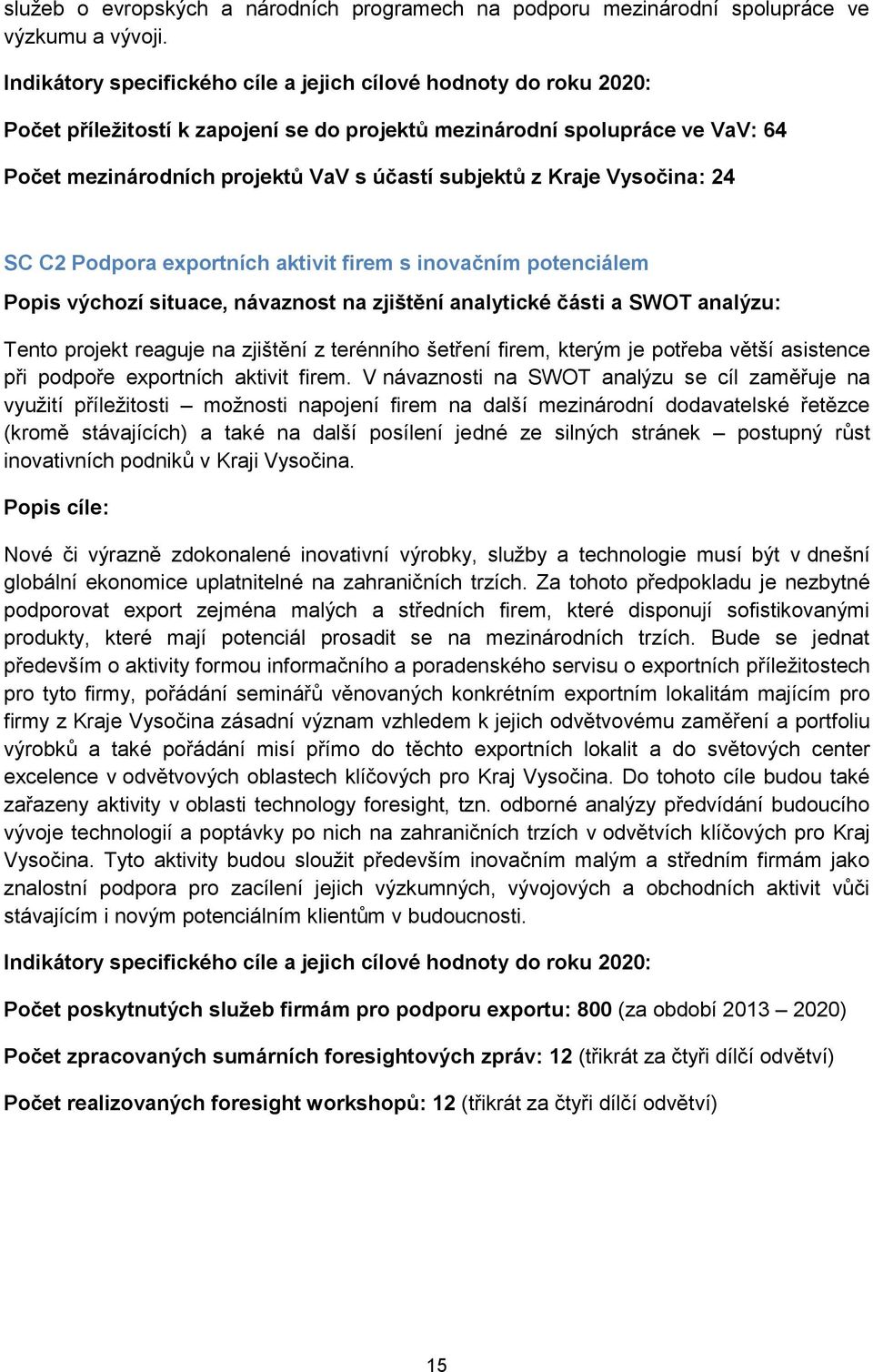 služeb o evropských a národních programech na podporu mezinárodní spolupráce ve výzkumu a vývoji.

Indikátory specifického cíle a jejich cílové hodnoty do roku 2020:

Počet příležitostí k zapojení se do projektů mezinárodní spolupráce ve VaV: 64

Počet mezinárodních projektů VaV s účastí subjektů z Kraje Vysočina: 24

SC C2 Podpora exportních aktivit firem s inovačním potenciálem

Popis výchozí situace, návaznost na zjištění analytické části a SWOT analýzu:

Tento projekt reaguje na zjištění z terénního šetření firem, kterým je potřeba větší asistence při podpoře exportních aktivit firem. V návaznosti na SWOT analýzu se cíl zaměřuje na využití příležitosti – možnosti napojení firem na další mezinárodní dodavatelské řetězce (kromě stávajících) a také na další posílení jedné ze silných stránek – postupný růst inovativních podniků v Kraji Vysočina.

Popis cíle:

Nové či výrazně zdokonalené inovativní výrobky, služby a technologie musí být v dnešní globální ekonomice uplatnitelné na zahraničních trzích. Za tohoto předpokladu je nezbytné podporovat export zejména malých a středních firem, které disponují sofistikovanými produkty, které mají potenciál prosadit se na mezinárodních trzích. Bude se jednat především o aktivity formou informačního a poradenského servisu o exportních příležitostech pro tyto firmy, pořádání seminářů věnovaných konkrétním exportním lokalitám majícím pro firmy z Kraje Vysočina zásadní význam vzhledem k jejich odvětvovému zaměření a portfoliu výrobků a také pořádání misí přímo do těchto exportních lokalit a do světových center excelence v odvětvových oblastech klíčových pro Kraj Vysočina. Do tohoto cíle budou také zařazeny aktivity v oblasti technology foresight, tzn. odborné analýzy předvídání budoucího vývoje technologií a poptávky po nich na zahraničních trzích v odvětvích klíčových pro Kraj Vysočina. Tyto aktivity budou sloužit především inovačním malým a středním firmám jako znalostní podpora pro zacílení jejich výzkumných, vývojových a obchodních aktivit vůči stávajícím i novým potenciálním klientům v budoucnosti.

Indikátory specifického cíle a jejich cílové hodnoty do roku 2020:

Počet poskytnutých služeb firmám pro podporu exportu: 800 (za období 2013 – 2020)

Počet zpracovaných sumárních foresightových zpráv: 12 (třikrát za čtyři dílčí odvětví)

Počet realizovaných foresight workshopů: 12 (třikrát za čtyři dílčí odvětví)

15